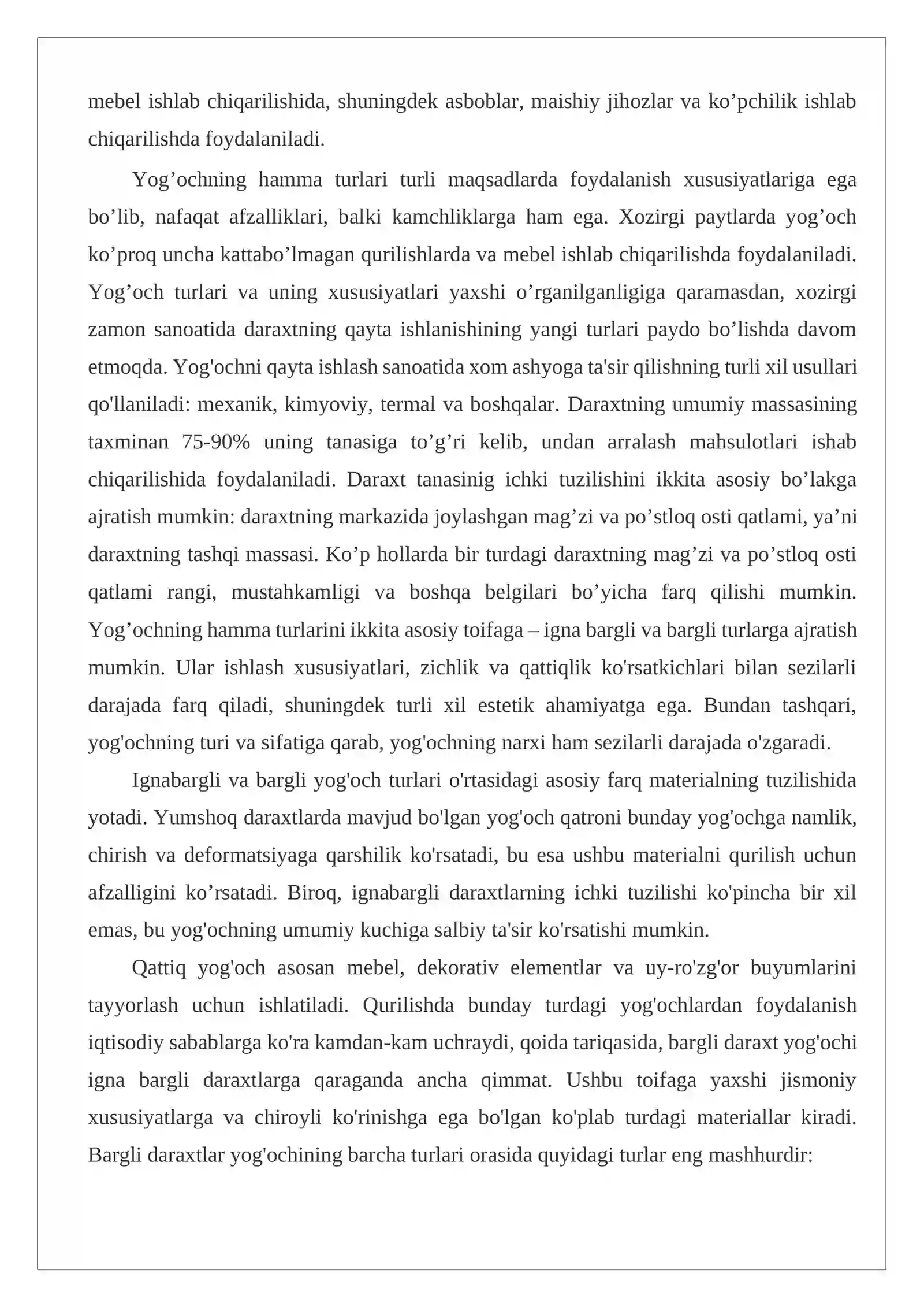 mebel ishlab chiqarilishida, shuningdek asboblar, maishiy jihozlar va ko'pchilik ishlab chiqarilishda foydalaniladi.

Yog'ochning hamma turlari turli maqsadlarda foydalanish xususiyatlariga ega bo'lib, nafaqat afzalliklari, balki kamchliklarga ham ega. Xozirgi paytlarda yog'och ko'proq uncha kattabo'lmagan qurilishlarda va mebel ishlab chiqarilishda foydalaniladi. Yog'och turlari va uning xususiyatlari yaxshi o'rganilganligiga qaramasdan, xozirgi zamon sanoatida daraxtning qayta ishlanishining yangi turlari paydo bo'lishda davom etmoqda. Yog'ochni qayta ishlash sanoatida xom ashyoga ta'sir qilishning turli xil usullari qo'llaniladi: mexanik, kimyoviy, termal va boshqalar. Daraxtning umumiy massasining taxminan 75-90% uning tanasiga to'g'ri kelib, undan arralash mahsulotlari ishab chiqarilishida foydalaniladi. Daraxt tanasinig ichki tuzilishini ikkita asosiy bo'lakga ajratish mumkin: daraxtning markazida joylashgan mag'zi va po'stloq osti qatlami, ya'ni daraxtning tashqi massasi. Ko'p hollarda bir turdagi daraxtning mag'zi va po'stloq osti qatlami rangi, mustahkamligi va boshqa belgilari bo'yicha farq qilishi mumkin. Yog'ochning hamma turlarini ikkita asosiy toifaga – igna bargli va bargli turlarga ajratish mumkin. Ular ishlash xususiyatlari, zichlik va qattiqlik ko'rsatkichlari bilan sezilarli darajada farq qiladi, shuningdek turli xil estetik ahamiyatga ega. Bundan tashqari, yog'ochning turi va sifatiga qarab, yog'ochning narxi ham sezilarli darajada o'zgaradi.

Ignabargli va bargli yog'och turlari o'rtasidagi asosiy farq materialning tuzilishida yotadi. Yumshoq daraxtlarda mavjud bo'lgan yog'och qatroni bunday yog'ochga namlik, chirish va deformatsiyaga qarshilik ko'rsatadi, bu esa ushbu materialni qurilish uchun afzalligini ko'rsatadi. Biroq, ignabargli daraxtlarning ichki tuzilishi ko'pincha bir xil emas, bu yog'ochning umumiy kuchiga salbiy ta'sir ko'rsatishi mumkin.

Qattiq yog'och asosan mebel, dekorativ elementlar va uy-ro'zg'or buyumlarini tayyorlash uchun ishlatiladi. Qurilishda bunday turdagi yog'ochlardan foydalanish iqtisodiy sabablarga ko'ra kamdan-kam uchraydi, qoida tariqasida, bargli daraxt yog'ochi igna bargli daraxtlarga qaraganda ancha qimmat. Ushbu toifaga yaxshi jismoniy xususiyatlarga va chiroyli ko'rinishga ega bo'lgan ko'plab turdagi materiallar kiradi. Bargli daraxtlar yog'ochining barcha turlari orasida quyidagi turlar eng mashhurdir: